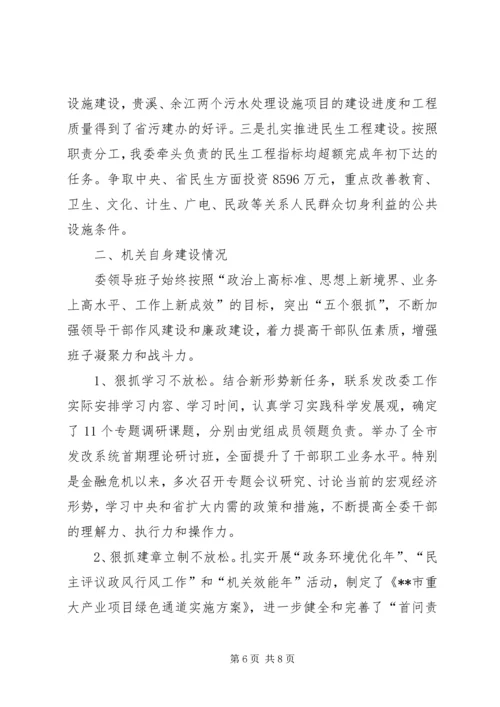 设施建设，贵溪、余江两个污水处理设施项目的建设进度和工程质量得到了省污建办的好评。三是扎实推进民生工程建设。按照职责分工，我委牵头负责的民生工程指标均超额完成年初下达的任务。争取中央、省民生方面投资8596万元，重点改善教育、卫生、文化、计生、广电、民政等关系人民群众切身利益的公共设施条件。

二、机关自身建设情况

委领导班子始终按照“政治上高标准、思想上新境界、业务上高水平、工作上新成效”的目标，突出“五个狠抓”，不断加强领导干部作风建设和廉政建设，着力提高干部队伍素质，增强班子凝聚力和战斗力。

1、狠抓学习不放松。结合新形势新任务，联系发改委工作实际安排学习内容、学习时间，认真学习实践科学发展观，确定了11个专题调研课题，分别由党组成员领题负责。举办了全市发改系统首期理论研讨班，全面提升了干部职工业务水平。特别是金融危机以来，多次召开专题会议研究、讨论当前的宏观经济形势，学习中央和省扩大内需的政策和措施，不断提高全委干部的理解力、执行力和操作力。

2、狠抓建章立制不放松。扎实开展“政务环境优化年”、“民主评议政风行风工作”和“机关效能年”活动，制定了《**市重大产业项目绿色通道实施方案》，进一步健全和完善了“首问责

第6页 共8页